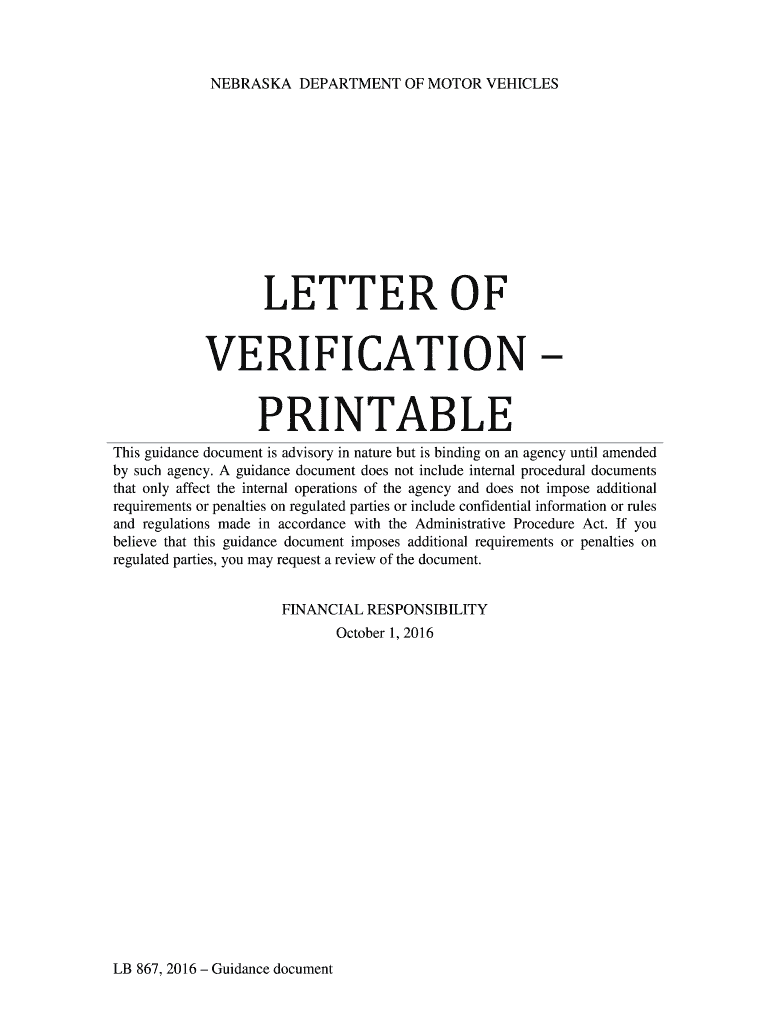 NEBRASKA DEPARTMENT OF MOTOR VEHICLES

LETTER OF VERIFICATION – PRINTABLE

This guidance document is advisory in nature but is binding on an agency until amended by such agency. A guidance document does not include internal procedural documents that only affect the internal operations of the agency and does not impose additional requirements or penalties on regulated parties or include confidential information or rules and regulations made in accordance with the Administrative Procedure Act. If you believe that this guidance document imposes additional requirements or penalties on regulated parties, you may request a review of the document.

FINANCIAL RESPONSIBILITY
October 1, 2016

LB 867, 2016 – Guidance document